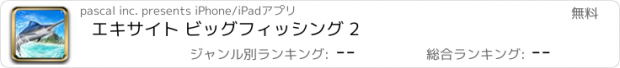 pascal inc. presents iPhone/iPadアプリ
無料
エキサイト ビッグフィッシング 2
ジャンル別ランキング: --
総合ランキング: --